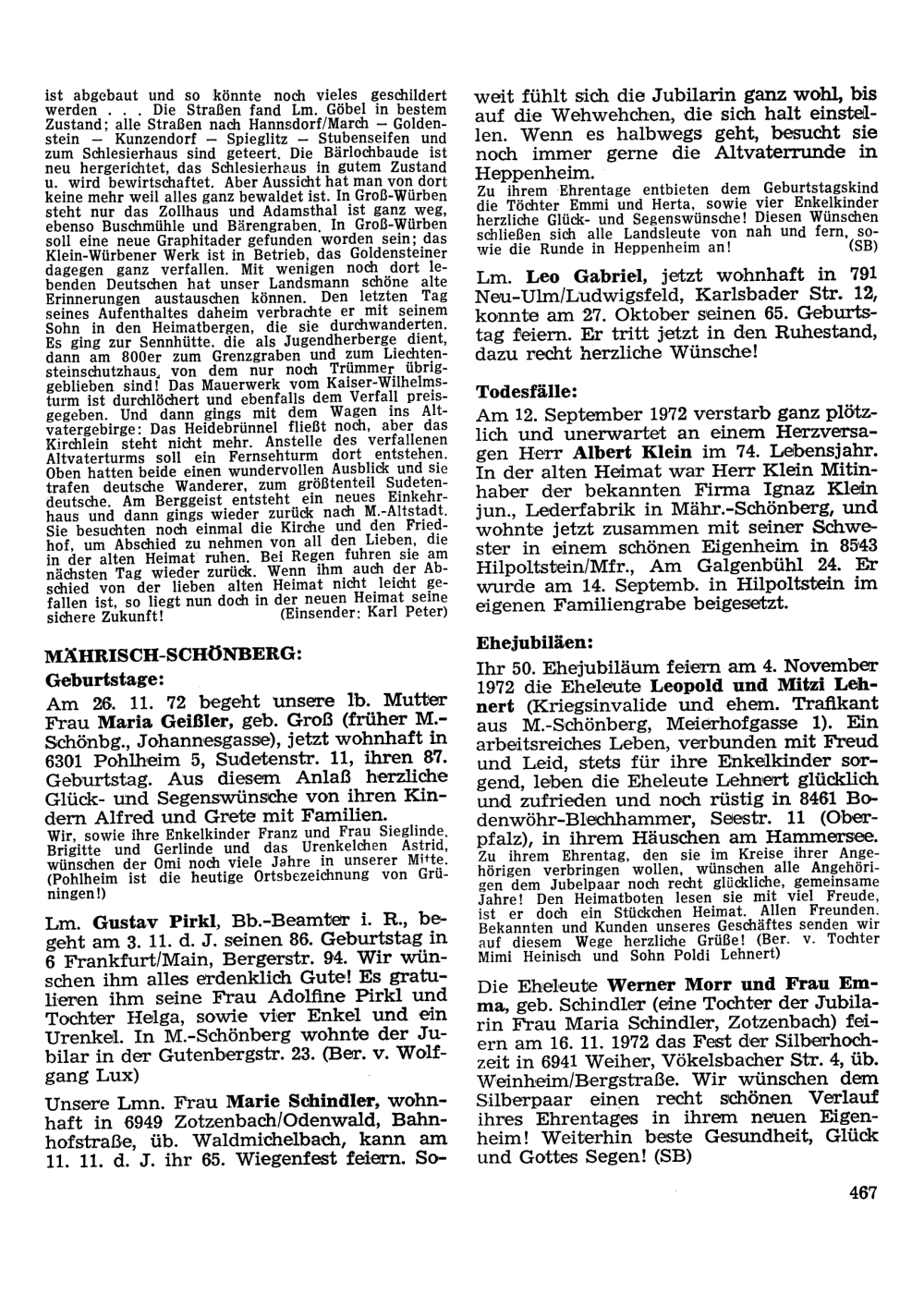 ist abgebaut und so könnte noch vieles geschildert werden . . . Die Straßen fand Lm. Göbel in bestem Zustand; alle Straßen nach Hannsdorf/March — Goldenstein — Kunzendorf — Spieglitz — Stubenseifen und zum Schlesierhaus sind geteert. Die Bärlochbaude ist neu hergerichtet, das Schlesierhaus in gutem Zustand u. wird bewirtschaftet. Aber Aussicht hat man von dort keine mehr weil alles ganz bewaldet ist. In Groß-Würben steht nur das Zollhaus und Adamsthal ist ganz weg, ebenso Buschmühle und Bärengraben. In Groß-Würben soll eine neue Graphitader gefunden worden sein; das Klein-Würbener Werk ist in Betrieb, das Goldensteiner dagegen ganz verfallen. Mit wenigen noch dort lebenden Deutschen hat unser Landsmann schöne alte Erinnerungen austauschen können. Den letzten Tag seines Aufenthaltes daheim verbrachte er mit seinem Sohn in den Heimatbergen, die sie durchwanderten. Es ging zur Sennhütte, die als Jugendherberge dient, dann am 800er zum Grenzgraben und zum Liechtensteinschutzhaus, von dem nur noch Trümmer übriggeblieben sind! Das Mauerwerk vom Kaiser-Wilhelmsturm ist durchlöchert und ebenfalls dem Verfall preisgegeben. Und dann gings mit dem Wagen ins Altvatergebirge: Das Heidebrünnel fließt noch, aber das Kirchlein steht nicht mehr. Anstelle des verfallenen Altvaterturms soll ein Fernsehturm dort entstehen. Oben hatten beide einen wundervollen Ausblick und sie trafen deutsche Wanderer, zum größtenteil Sudetendeutsche. Am Berggeist entsteht ein neues Einkehrhaus und dann gings wieder zurück nach M.-Altstadt. Sie besuchten noch einmal die Kirche und den Friedhof, um Abschied zu nehmen von all den Lieben, die in der alten Heimat ruhen. Bei Regen fuhren sie am nächsten Tag wieder zurück. Wenn ihm auch der Abschied von der lieben alten Heimat nicht leicht gefallen ist, so liegt nun doch in der neuen Heimat seine sichere Zukunft! (Einsender: Karl Peter)

MÄHRISCH-SCHÖNBERG:
Geburtstage:

Am 26. 11. 72 begeht unsere lb. Mutter Frau Maria Geißler, geb. Groß (früher M.-Schönbg., Johannesgasse), jetzt wohnhaft in 6301 Pohlheim 5, Sudetenstr. 11, ihren 87. Geburtstag. Aus diesem Anlaß herzliche Glück- und Segenswünsche von ihren Kindern Alfred und Grete mit Familien.
Wir, sowie ihre Enkelkinder Franz und Frau Sieglinde, Brigitte und Gerlinde und das Urenkelchen Astrid, wünschen der Omi noch viele Jahre in unserer Mitte. (Pohlheim ist die heutige Ortsbezeichnung von Grüningen!)

Lm. Gustav Pirkl, Bb.-Beamter i. R., begeht am 3. 11. d. J. seinen 86. Geburtstag in 6 Frankfurt/Main, Bergerstr. 94. Wir wünschen ihm alles erdenklich Gute! Es gratulieren ihm seine Frau Adolfine Pirkl und Tochter Helga, sowie vier Enkel und ein Urenkel. In M.-Schönberg wohnte der Jubilar in der Gutenbergstr. 23. (Ber. v. Wolfgang Lux)

Unsere Lmn. Frau Marie Schindler, wohnhaft in 6949 Zotzenbach/Odenwald, Bahnhofstraße, üb. Waldmichelbach, kann am 11. 11. d. J. ihr 65. Wiegenfest feiern. Soweit fühlt sich die Jubilarin ganz wohl, bis auf die Wehwehchen, die sich halt einstellen. Wenn es halbwegs geht, besucht sie noch immer gerne die Altvaterrunde in Heppenheim.
Zu ihrem Ehrentage entbieten dem Geburtstagskind die Töchter Emmi und Herta, sowie vier Enkelkinder herzliche Glück- und Segenswünsche! Diesen Wünschen schließen sich alle Landsleute von nah und fern, sowie die Runde in Heppenheim an! (SB)

Lm. Leo Gabriel, jetzt wohnhaft in 791 Neu-Ulm/Ludwigsfeld, Karlsbader Str. 12, konnte am 27. Oktober seinen 65. Geburtstag feiern. Er tritt jetzt in den Ruhestand, dazu recht herzliche Wünsche!

Todesfälle:

Am 12. September 1972 verstarb ganz plötzlich und unerwartet an einem Herzversagen Herr Albert Klein im 74. Lebensjahr. In der alten Heimat war Herr Klein Mitinhaber der bekannten Firma Ignaz Klein jun., Lederfabrik in Mähr.-Schönberg, und wohnte jetzt zusammen mit seiner Schwester in einem schönen Eigenheim in 8543 Hilpoltstein/Mfr., Am Galgenbühl 24. Er wurde am 14. Septemb. in Hilpoltstein im eigenen Familiengrabe beigesetzt.

Ehejubiläen:

Ihr 50. Ehejubiläum feiern am 4. November 1972 die Eheleute Leopold und Mitzi Lehnert (Kriegsinvalide und ehem. Trafikant aus M.-Schönberg, Meierhofgasse 1). Ein arbeitsreiches Leben, verbunden mit Freud und Leid, stets für ihre Enkelkinder sorgend, leben die Eheleute Lehnert glücklich und zufrieden und noch rüstig in 8461 Bodenwöhr-Blechhammer, Seestr. 11 (Oberpfalz), in ihrem Häuschen am Hammersee.
Zu ihrem Ehrentag, den sie im Kreise ihrer Angehörigen verbringen wollen, wünschen alle Angehörigen dem Jubelpaar noch recht glückliche, gemeinsame Jahre! Den Heimatboten lesen sie mit viel Freude, ist er doch ein Stückchen Heimat. Allen Freunden, Bekannten und Kunden unseres Geschäftes senden wir auf diesem Wege herzliche Grüße! (Ber. v. Tochter Mimi Heinisch und Sohn Poldi Lehnert)

Die Eheleute Werner Morr und Frau Emma, geb. Schindler (eine Tochter der Jubilarin Frau Maria Schindler, Zotzenbach) feiern am 16. 11. 1972 das Fest der Silberhochzeit in 6941 Weiher, Vökelsbacher Str. 4, üb. Weinheim/Bergstraße. Wir wünschen dem Silberpaar einen recht schönen Verlauf ihres Ehrentages in ihrem neuen Eigenheim! Weiterhin beste Gesundheit, Glück und Gottes Segen! (SB)

467